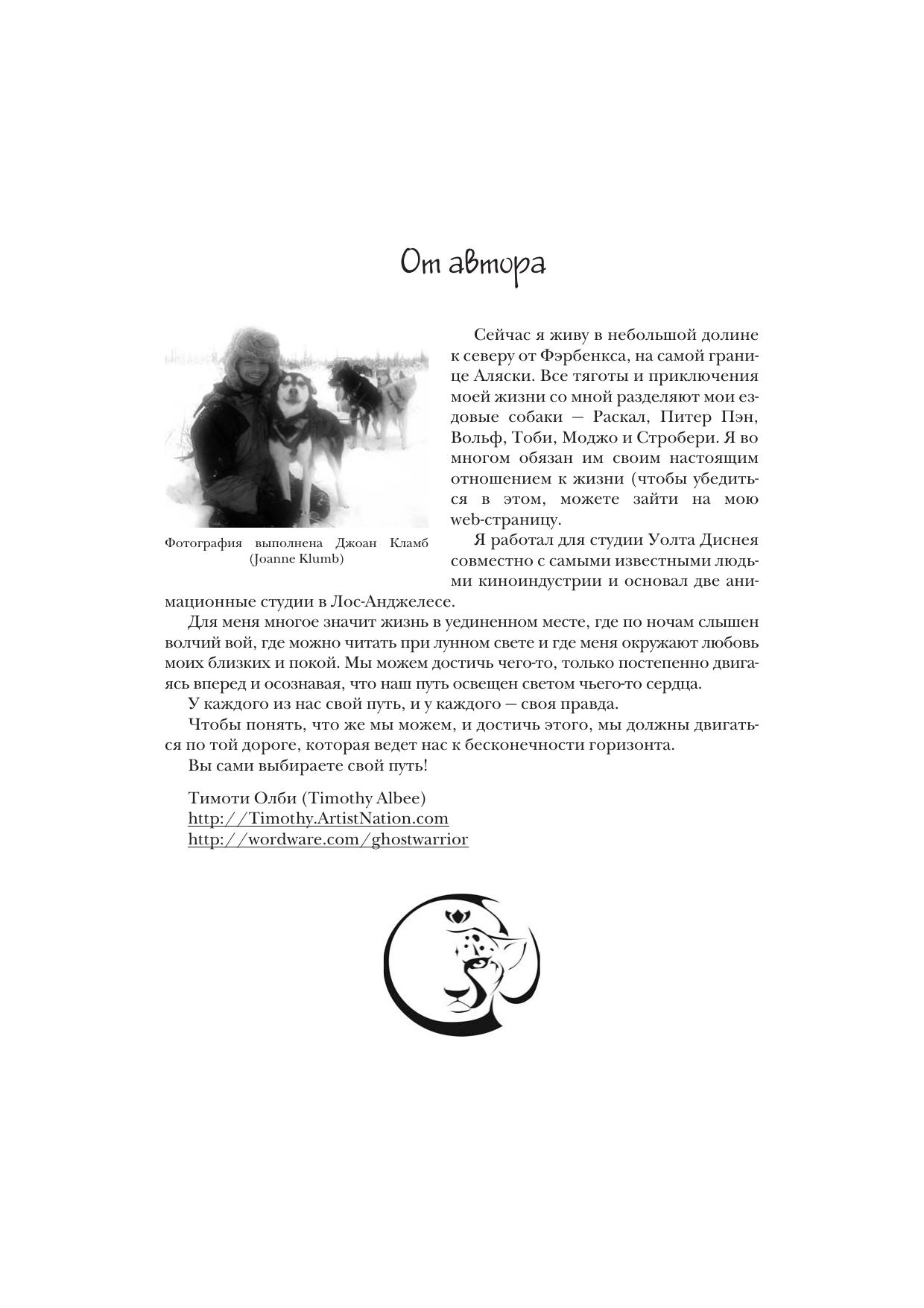 От автора

Фотография выполнена Джоан Кламб (Joanne Klumb)

Сейчас я живу в небольшой долине к северу от Фэрбенкса, на самой границе Аляски. Все тяготы и приключения моей жизни со мной разделяют мои ездовые собаки — Раскал, Питер Пэн, Вольф, Тоби, Моджо и Стробери. Я во многом обязан им своим настоящим отношением к жизни (чтобы убедиться в этом, можете зайти на мою web-страницу.

Я работал для студии Уолта Диснея совместно с самыми известными людьми киноиндустрии и основал две анимационные студии в Лос-Анджелесе.

Для меня многое значит жизнь в уединенном месте, где по ночам слышен волчий вой, где можно читать при лунном свете и где меня окружают любовь моих близких и покой. Мы можем достичь чего-то, только постепенно двигаясь вперед и осознавая, что наш путь освещен светом чьего-то сердца.

У каждого из нас свой путь, и у каждого — своя правда.

Чтобы понять, что же мы можем, и достичь этого, мы должны двигаться по той дороге, которая ведет нас к бесконечности горизонта.

Вы сами выбираете свой путь!

Тимоти Олби (Timothy Albee)
http://Timothy.ArtistNation.com
http://wordware.com/ghostwarrior